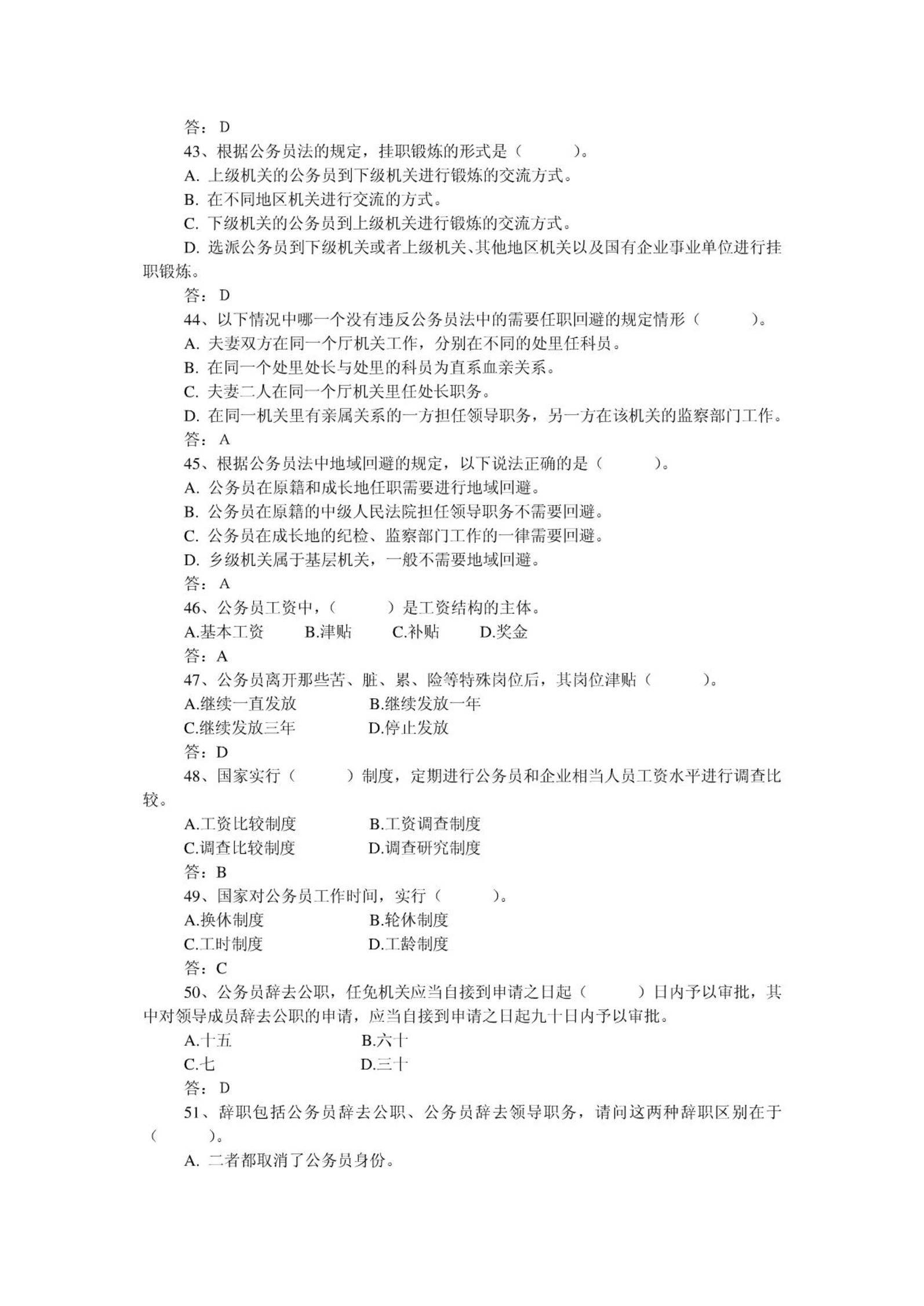 答：D

43、根据公务员法的规定，挂职锻炼的形式是（　　）。

A. 上级机关的公务员到下级机关进行锻炼的交流方式。

B. 在不同地区机关进行交流的方式。

C. 下级机关的公务员到上级机关进行锻炼的交流方式。

D. 选派公务员到下级机关或者上级机关、其他地区机关以及国有企业事业单位进行挂职锻炼。

答：D

44、以下情况中哪一个没有违反公务员法中的需要任职回避的规定情形（　　）。

A. 夫妻双方在同一个厅机关工作，分别在不同的处里任科员。

B. 在同一个处里处长与处里的科员为直系血亲关系。

C. 夫妻二人在同一个厅机关里任处长职务。

D. 在同一机关里有亲属关系的一方担任领导职务，另一方在该机关的监察部门工作。

答：A

45、根据公务员法中地域回避的规定，以下说法正确的是（　　）。

A. 公务员在原籍和成长地任职需要进行地域回避。

B. 公务员在原籍的中级人民法院担任领导职务不需要回避。

C. 公务员在成长地的纪检、监察部门工作的一律需要回避。

D. 乡级机关属于基层机关，一般不需要地域回避。

答：A

46、公务员工资中，（　　）是工资结构的主体。

A.基本工资　B.津贴　C.补贴　D.奖金

答：A

47、公务员离开那些苦、脏、累、险等特殊岗位后，其岗位津贴（　　）。

A.继续一直发放　B.继续发放一年

C.继续发放三年　D.停止发放

答：D

48、国家实行（　　）制度，定期进行公务员和企业相当人员工资水平进行调查比较。

A.工资比较制度　B.工资调查制度

C.调查比较制度　D.调查研究制度

答：B

49、国家对公务员工作时间，实行（　　）。

A.换休制度　B.轮休制度

C.工时制度　D.工龄制度

答：C

50、公务员辞去公职，任免机关应当自接到申请之日起（　　）日内予以审批，其中对领导成员辞去公职的申请，应当自接到申请之日起九十日内予以审批。

A.十五　B.六十

C.七　D.三十

答：D

51、辞职包括公务员辞去公职、公务员辞去领导职务，请问这两种辞职区别在于（　　）。

A. 二者都取消了公务员身份。